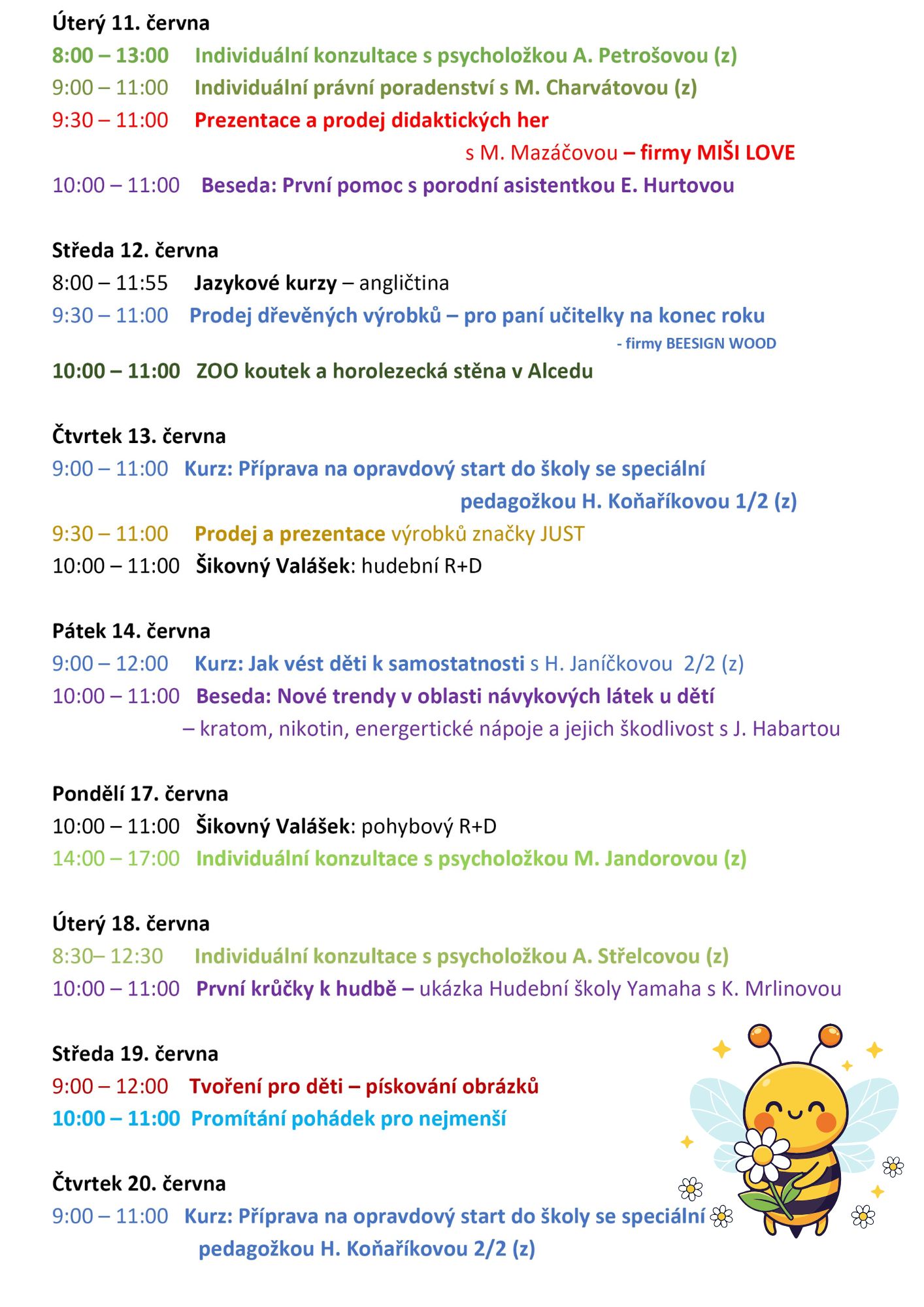 Úterý 11. června
8:00 – 13:00 Individuální konzultace s psycholožkou A. Petrošovou (z)
9:00 – 11:00 Individuální právní poradenství s M. Charvátovou (z)
9:30 – 11:00 Prezentace a prodej didaktických her s M. Mazáčovou – firmy MIŠI LOVE
10:00 – 11:00 Beseda: První pomoc s porodní asistentkou E. Hurtovou

Středa 12. června
8:00 – 11:55 Jazykové kurzy – angličtina
9:30 – 11:00 Prodej dřevěných výrobků – pro paní učitelky na konec roku - firmy BEESIGN WOOD
10:00 – 11:00 ZOO koutek a horolezecká stěna v Alcedu

Čtvrtek 13. června
9:00 – 11:00 Kurz: Příprava na opravdový start do školy se speciální pedagožkou H. Koňaříkovou 1/2 (z)
9:30 – 11:00 Prodej a prezentace výrobků značky JUST
10:00 – 11:00 Šikovný Valášek: hudební R+D

Pátek 14. června
9:00 – 12:00 Kurz: Jak vést děti k samostatnosti s H. Janíčkovou 2/2 (z)
10:00 – 11:00 Beseda: Nové trendy v oblasti návykových látek u dětí – kratom, nikotin, energertické nápoje a jejich škodlivost s J. Habartou

Pondělí 17. června
10:00 – 11:00 Šikovný Valášek: pohybový R+D
14:00 – 17:00 Individuální konzultace s psycholožkou M. Jandorovou (z)

Úterý 18. června
8:30– 12:30 Individuální konzultace s psycholožkou A. Střelcovou (z)
10:00 – 11:00 První krůčky k hudbě – ukázka Hudební školy Yamaha s K. Mrlinovou

Středa 19. června
9:00 – 12:00 Tvoření pro děti – pískování obrázků
10:00 – 11:00 Promítání pohádek pro nejmenší

Čtvrtek 20. června
9:00 – 11:00 Kurz: Příprava na opravdový start do školy se speciální pedagožkou H. Koňaříkovou 2/2 (z)